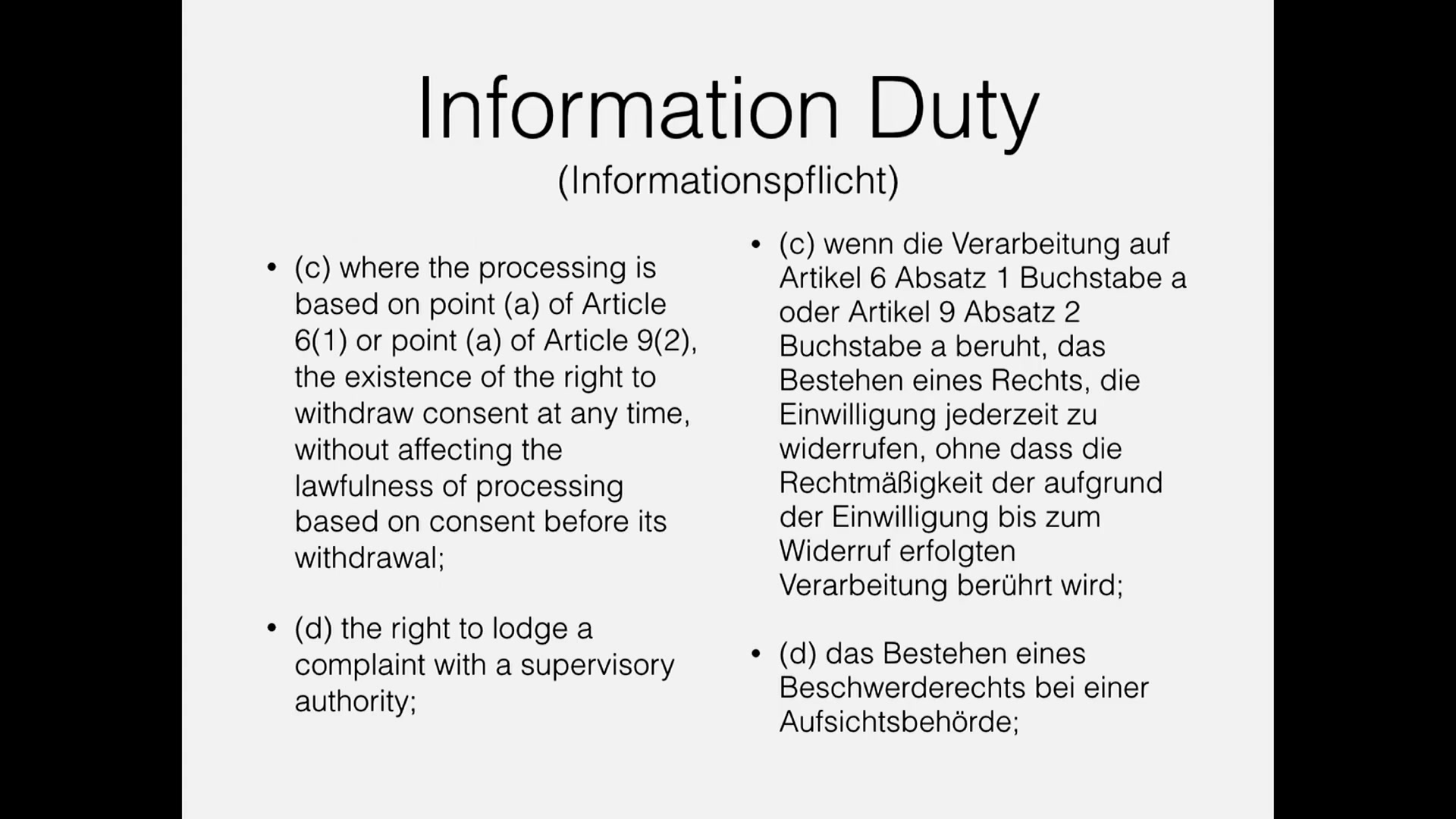 Information Duty
(Informationspflicht)

• (c) where the processing is based on point (a) of Article 6(1) or point (a) of Article 9(2), the existence of the right to withdraw consent at any time, without affecting the lawfulness of processing based on consent before its withdrawal;

• (d) the right to lodge a complaint with a supervisory authority;

• (c) wenn die Verarbeitung auf Artikel 6 Absatz 1 Buchstabe a oder Artikel 9 Absatz 2 Buchstabe a beruht, das Bestehen eines Rechts, die Einwilligung jederzeit zu widerrufen, ohne dass die Rechtmäßigkeit der aufgrund der Einwilligung bis zum Widerruf erfolgten Verarbeitung berührt wird;

• (d) das Bestehen eines Beschwerderechts bei einer Aufsichtsbehörde;